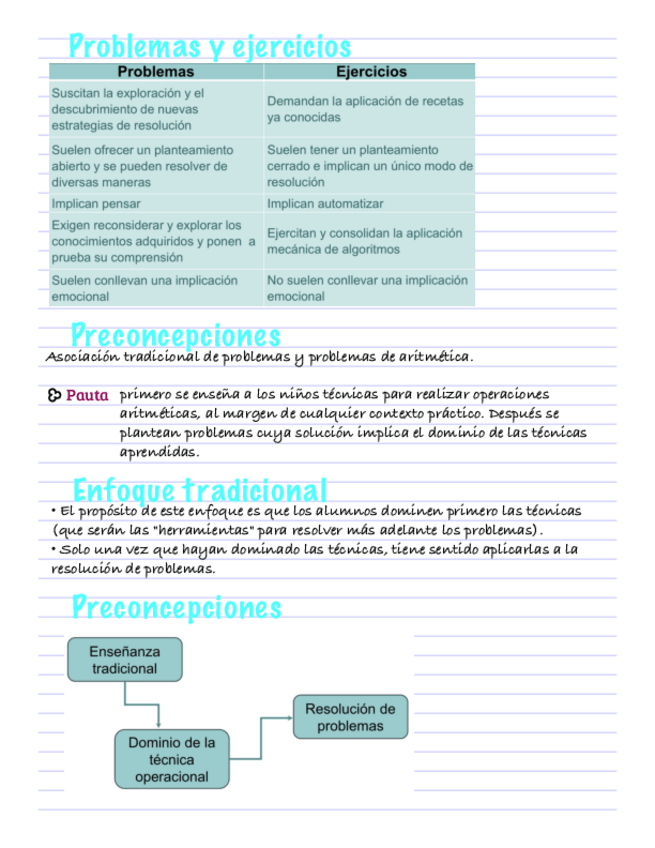 Problemas y ejercicios

| Problemas | Ejercicios |
|---|---|
| Suscitan la exploración y el descubrimiento de nuevas estrategias de resolución | Demandan la aplicación de recetas ya conocidas |
| Suelen ofrecer un planteamiento abierto y se pueden resolver de diversas maneras | Suelen tener un planteamiento cerrado e implican un único modo de resolución |
| Implican pensar | Implican automatizar |
| Exigen reconsiderar y explorar los conocimientos adquiridos y ponen a prueba su comprensión | Ejercitan y consolidan la aplicación mecánica de algoritmos |
| Suelen conllevan una implicación emocional | No suelen conllevar una implicación emocional |

Preconcepciones

Asociación tradicional de problemas y problemas de aritmética.

Pauta primero se enseña a los niños técnicas para realizar operaciones aritméticas, al margen de cualquier contexto práctico. Después se plantean problemas cuya solución implica el dominio de las técnicas aprendidas.

Enfoque tradicional

• El propósito de este enfoque es que los alumnos dominen primero las técnicas (que serán las "herramientas" para resolver más adelante los problemas).
• Solo una vez que hayan dominado las técnicas, tiene sentido aplicarlas a la resolución de problemas.

Preconcepciones

Enseñanza tradicional

Dominio de la técnica operacional

Resolución de problemas